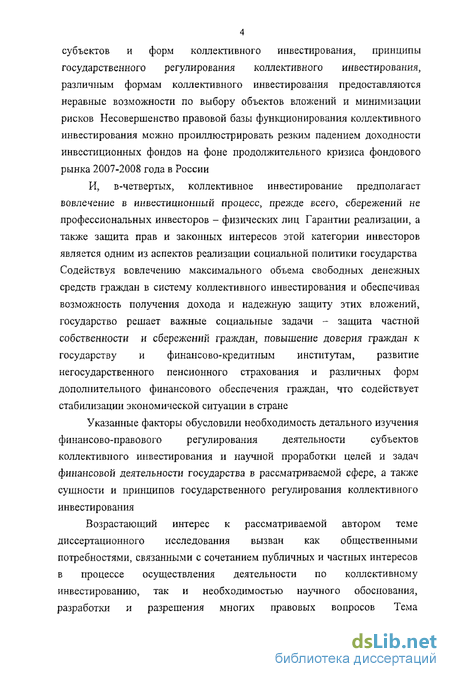 4

субъектов и форм коллективного инвестирования, принципы государственного регулирования коллективного инвестирования, различным формам коллективного инвестирования предоставляются неравные возможности по выбору объектов вложений и минимизации рисков Несовершенство правовой базы функционирования коллективного инвестирования можно проиллюстрировать резким падением доходности инвестиционных фондов на фоне продолжительного кризиса фондового рынка 2007-2008 года в России

И, в-четвертых, коллективное инвестирование предполагает вовлечение в инвестиционный процесс, прежде всего, сбережений не профессиональных инвесторов – физических лиц Гарантии реализации, а также защита прав и законных интересов этой категории инвесторов является одним из аспектов реализации социальной политики государства Содействуя вовлечению максимального объема свободных денежных средств граждан в систему коллективного инвестирования и обеспечивая возможность получения дохода и надежную защиту этих вложений, государство решает важные социальные задачи – защита частной собственности и сбережений граждан, повышение доверия граждан к государству и финансово-кредитным институтам, развитие негосударственного пенсионного страхования и различных форм дополнительного финансового обеспечения граждан, что содействует стабилизации экономической ситуации в стране

Указанные факторы обусловили необходимость детального изучения финансово-правового регулирования деятельности субъектов коллективного инвестирования и научной проработки целей и задач финансовой деятельности государства в рассматриваемой сфере, а также сущности и принципов государственного регулирования коллективного инвестирования

Возрастающий интерес к рассматриваемой автором теме диссертационного исследования вызван как общественными потребностями, связанными с сочетанием публичных и частных интересов в процессе осуществления деятельности по коллективному инвестированию, так и необходимостью научного обоснования, разработки и разрешения многих правовых вопросов Тема

dsLib.net
библиотека диссертаций